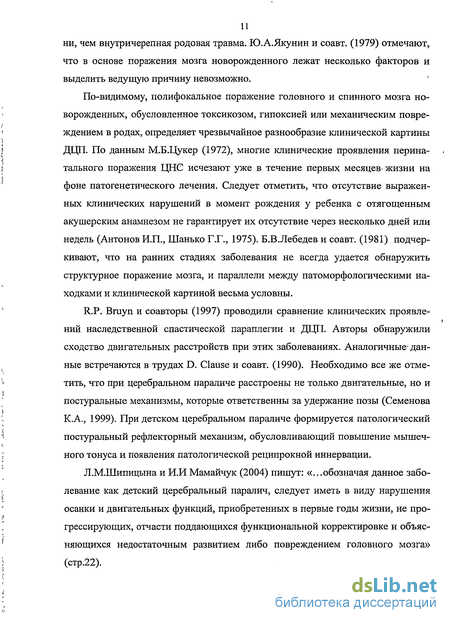 11

ни, чем внутричерепная родовая травма. Ю.А.Якунин и соавт. (1979) отмечают, что в основе поражения мозга новорожденного лежат несколько факторов и выделить ведущую причину невозможно.

По-видимому, полифокальное поражение головного и спинного мозга новорожденных, обусловленное токсикозом, гипоксией или механическим повреждением в родах, определяет чрезвычайное разнообразие клинической картины ДЦП. По данным М.Б.Цукер (1972), многие клинические проявления перинатального поражения ЦНС исчезают уже в течение первых месяцев жизни на фоне патогенетического лечения. Следует отметить, что отсутствие выраженных клинических нарушений в момент рождения у ребенка с отягощенным акушерским анамнезом не гарантирует их отсутствие через несколько дней или недель (Антонов И.П., Шанько Г.Г., 1975). Б.В.Лебедев и соавт. (1981) подчеркивают, что на ранних стадиях заболевания не всегда удается обнаружить структурное поражение мозга, и параллели между патоморфологическими находками и клинической картиной весьма условны.

R.P. Bruyn и соавторы (1997) проводили сравнение клинических проявлений наследственной спастической параплегии и ДЦП. Авторы обнаружили сходство двигательных расстройств при этих заболеваниях. Аналогичные данные встречаются в трудах D. Clause и соавт. (1990). Необходимо все же отметить, что при церебральном параличе расстроены не только двигательные, но и постуральные механизмы, которые ответственны за удержание позы (Семенова К.А., 1999). При детском церебральном параличе формируется патологический постуральный рефлекторный механизм, обусловливающий повышение мышечного тонуса и появления патологической реципрокной иннервации.

Л.М.Шипицына и И.И Мамайчук (2004) пишут: «...обозначая данное заболевание как детский церебральный паралич, следует иметь в виду нарушения осанки и двигательных функций, приобретенных в первые годы жизни, не прогрессирующих, отчасти поддающихся функциональной корректировке и объясняющихся недостаточным развитием либо повреждением головного мозга» (стр.22).

dsLib.net
библиотека диссертаций